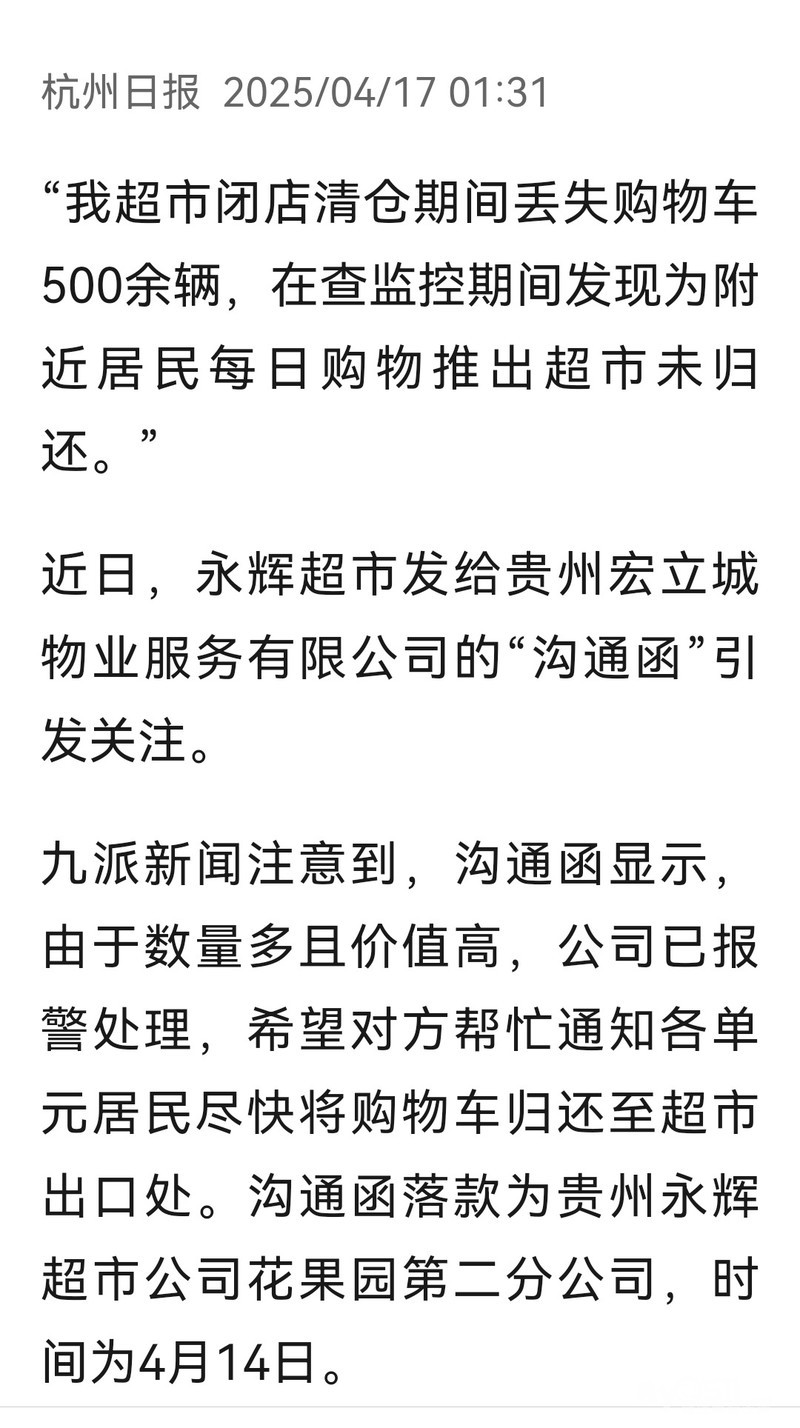 杭州日报 2025/04/17 01:31

“我超市闭店清仓期间丢失购物车500余辆，在查监控期间发现为附近居民每日购物推出超市未归还。”

近日，永辉超市发给贵州宏立城物业服务有限公司的“沟通函”引发关注。

九派新闻注意到，沟通函显示，由于数量多且价值高，公司已报警处理，希望对方帮忙通知各单元居民尽快将购物车归还至超市出口处。沟通函落款为贵州永辉超市公司花果园第二分公司，时间为4月14日。